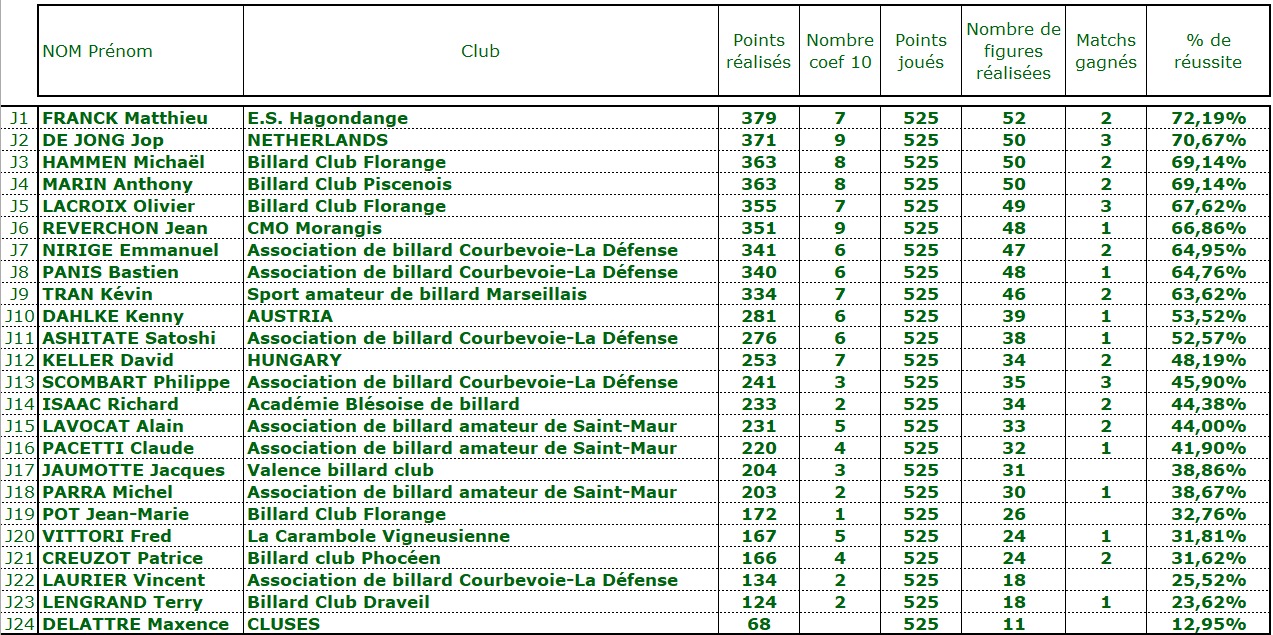 |  | NOM Prénom | Club | Points réalisés | Nombre coef 10 | Points joués | Nombre de figures réalisées | Matchs gagnés | % de réussite |
|---|---|---|---|---|---|---|---|---|
| J1 | FRANCK Matthieu | E.S. Hagondange | 379 | 7 | 525 | 52 | 2 | 72,19% |
| J2 | DE JONG Jop | NETHERLANDS | 371 | 9 | 525 | 50 | 3 | 70,67% |
| J3 | HAMMEN Michaël | Billard Club Florange | 363 | 8 | 525 | 50 | 2 | 69,14% |
| J4 | MARIN Anthony | Billard Club Piscenois | 363 | 8 | 525 | 50 | 2 | 69,14% |
| J5 | LACROIX Olivier | Billard Club Florange | 355 | 7 | 525 | 49 | 3 | 67,62% |
| J6 | REVERCHON Jean | CMO Morangis | 351 | 9 | 525 | 48 | 1 | 66,86% |
| J7 | NIRIGE Emmanuel | Association de billard Courbevoie-La Défense | 341 | 6 | 525 | 47 | 2 | 64,95% |
| J8 | PANIS Bastien | Association de billard Courbevoie-La Défense | 340 | 6 | 525 | 48 | 1 | 64,76% |
| J9 | TRAN Kévin | Sport amateur de billard Marseillais | 334 | 7 | 525 | 46 | 2 | 63,62% |
| J10 | DAHLKE Kenny | AUSTRIA | 281 | 6 | 525 | 39 | 1 | 53,52% |
| J11 | ASHITATE Satoshi | Association de billard Courbevoie-La Défense | 276 | 6 | 525 | 38 | 1 | 52,57% |
| J12 | KELLER David | HUNGARY | 253 | 7 | 525 | 34 | 2 | 48,19% |
| J13 | SCOMBART Philippe | Association de billard Courbevoie-La Défense | 241 | 3 | 525 | 35 | 3 | 45,90% |
| J14 | ISAAC Richard | Académie Blésoise de billard | 233 | 2 | 525 | 34 | 2 | 44,38% |
| J15 | LAVOCAT Alain | Association de billard amateur de Saint-Maur | 231 | 5 | 525 | 33 | 2 | 44,00% |
| J16 | PACETTI Claude | Association de billard amateur de Saint-Maur | 220 | 4 | 525 | 32 | 1 | 41,90% |
| J17 | JAUMOTTE Jacques | Valence billard club | 204 | 3 | 525 | 31 |  | 38,86% |
| J18 | PARRA Michel | Association de billard amateur de Saint-Maur | 203 | 2 | 525 | 30 | 1 | 38,67% |
| J19 | POT Jean-Marie | Billard Club Florange | 172 | 1 | 525 | 26 |  | 32,76% |
| J20 | VITTORI Fred | La Carambole Vigneusienne | 167 | 5 | 525 | 24 | 1 | 31,81% |
| J21 | CREUZOT Patrice | Billard club Phocéen | 166 | 4 | 525 | 24 | 2 | 31,62% |
| J22 | LAURIER Vincent | Association de billard Courbevoie-La Défense | 134 | 2 | 525 | 18 |  | 25,52% |
| J23 | LENGRAND Terry | Billard Club Draveil | 124 | 2 | 525 | 18 | 1 | 23,62% |
| J24 | DELATTRE Maxence | CLUSES | 68 |  | 525 | 11 |  | 12,95% |